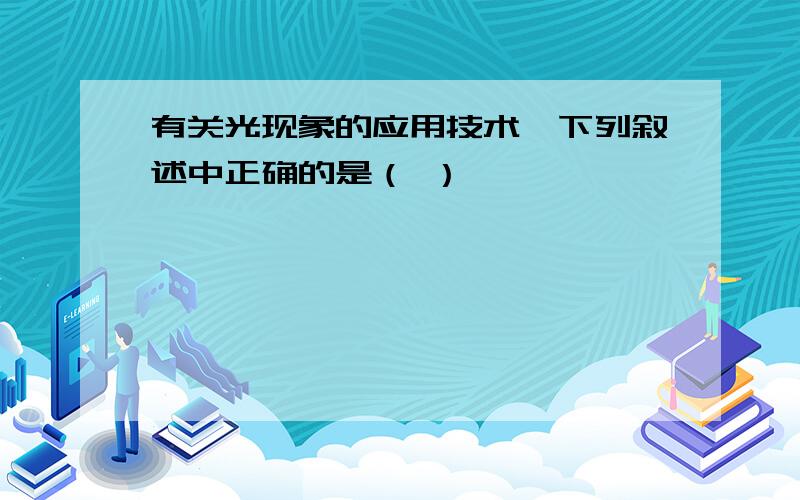 有关光现象的应用技术，下列叙述中正确的是（ ）

E-LEARNING